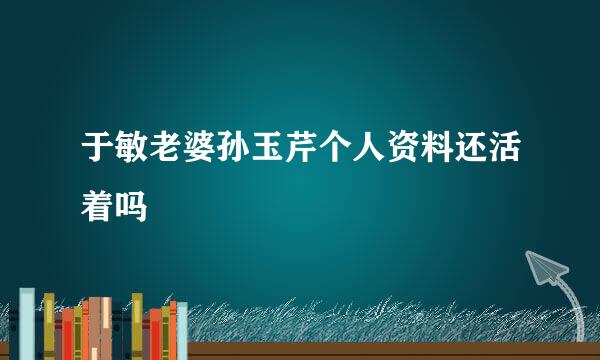 于敏老婆孙玉芹个人资料还活着吗